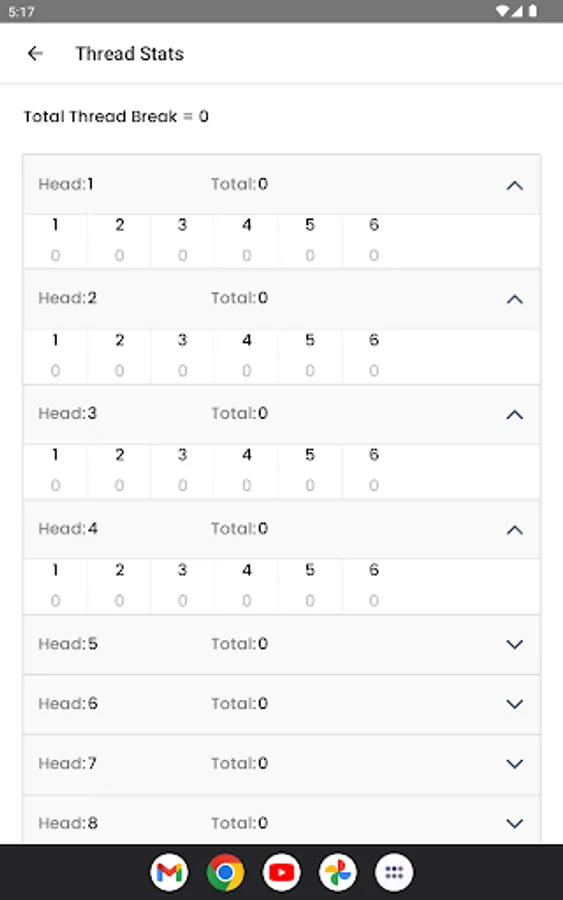 5:17

Thread Stats

Total Thread Break = 0

Head:1 Total:0

| 1 | 2 | 3 | 4 | 5 | 6 |
|---|---|---|---|---|---|
| 0 | 0 | 0 | 0 | 0 | 0 |

Head:2 Total:0

| 1 | 2 | 3 | 4 | 5 | 6 |
|---|---|---|---|---|---|
| 0 | 0 | 0 | 0 | 0 | 0 |

Head:3 Total:0

| 1 | 2 | 3 | 4 | 5 | 6 |
|---|---|---|---|---|---|
| 0 | 0 | 0 | 0 | 0 | 0 |

Head:4 Total:0

| 1 | 2 | 3 | 4 | 5 | 6 |
|---|---|---|---|---|---|
| 0 | 0 | 0 | 0 | 0 | 0 |

Head:5 Total:0

Head:6 Total:0

Head:7 Total:0

Head:8 Total:0